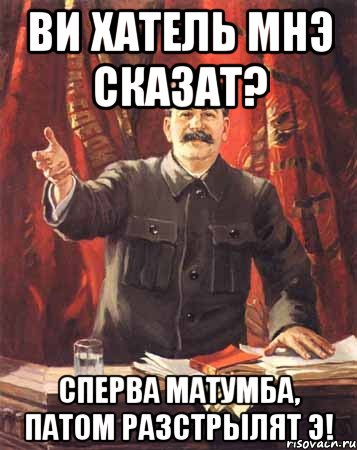 ВИ ХАТЕЛЬ МНЭ СКАЗАТ?

СПЕРВА МАТУМБА, ПАТОМ РАЗСТРЫЛЯТ Э!

risovach.ru